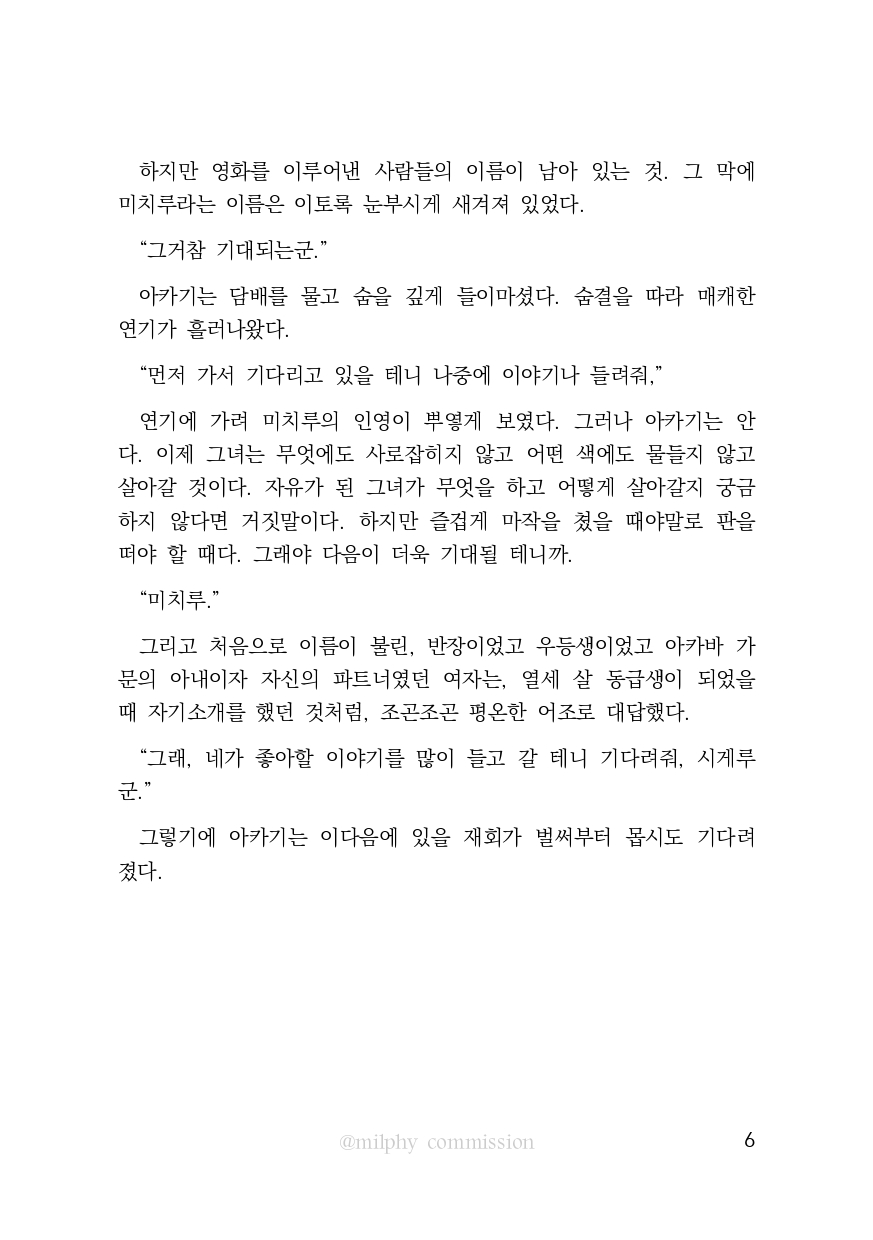 하지만 영화를 이루어낸 사람들의 이름이 남아 있는 것. 그 막에 미치루라는 이름은 이토록 눈부시게 새겨져 있었다.

“그거참 기대되는군.”

아카기는 담배를 물고 숨을 깊게 들이마셨다. 숨결을 따라 매캐한 연기가 흘러나왔다.

“먼저 가서 기다리고 있을 테니 나중에 이야기나 들려줘,”

연기에 가려 미치루의 인영이 뿌옇게 보였다. 그러나 아카기는 안다. 이제 그녀는 무엇에도 사로잡히지 않고 어떤 색에도 물들지 않고 살아갈 것이다. 자유가 된 그녀가 무엇을 하고 어떻게 살아갈지 궁금하지 않다면 거짓말이다. 하지만 즐겁게 마작을 쳤을 때야말로 판을 떠야 할 때다. 그래야 다음이 더욱 기대될 테니까.

“미치루.”

그리고 처음으로 이름이 불린, 반장이었고 우등생이었고 아카바 가문의 아내이자 자신의 파트너였던 여자는, 열세 살 동급생이 되었을 때 자기소개를 했던 것처럼, 조곤조곤 평온한 어조로 대답했다.

“그래, 네가 좋아할 이야기를 많이 들고 갈 테니 기다려줘, 시게루 군.”

그렇기에 아카기는 이다음에 있을 재회가 벌써부터 몹시도 기다려졌다.

@milphy commission

6